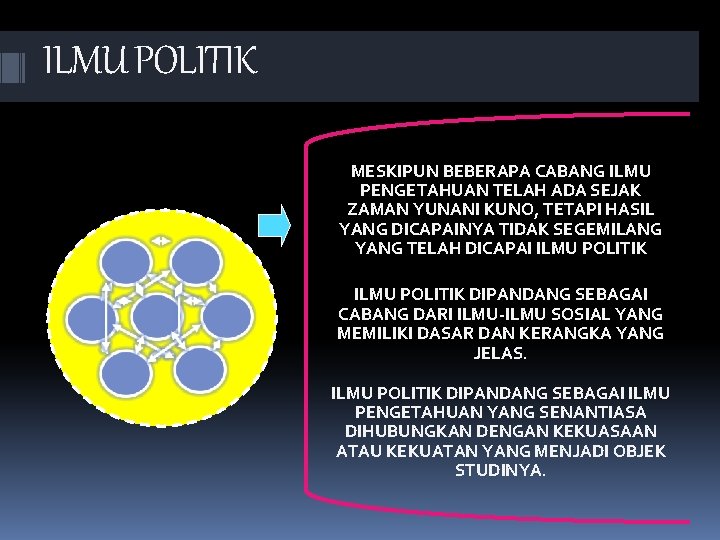 ILMU POLITIK

MESKIPUN BEBERAPA CABANG ILMU PENGETAHUAN TELAH ADA SEJAK ZAMAN YUNANI KUNO, TETAPI HASIL YANG DICAPAINYA TIDAK SEGEMILANG YANG TELAH DICAPAI ILMU POLITIK

ILMU POLITIK DIPANDANG SEBAGAI CABANG DARI ILMU-ILMU SOSIAL YANG MEMILIKI DASAR DAN KERANGKA YANG JELAS.

ILMU POLITIK DIPANDANG SEBAGAI ILMU PENGETAHUAN YANG SENANTIASA DIHUBUNGKAN DENGAN KEKUASAAN ATAU KEKUATAN YANG MENJADI OBJEK STUDINYA.